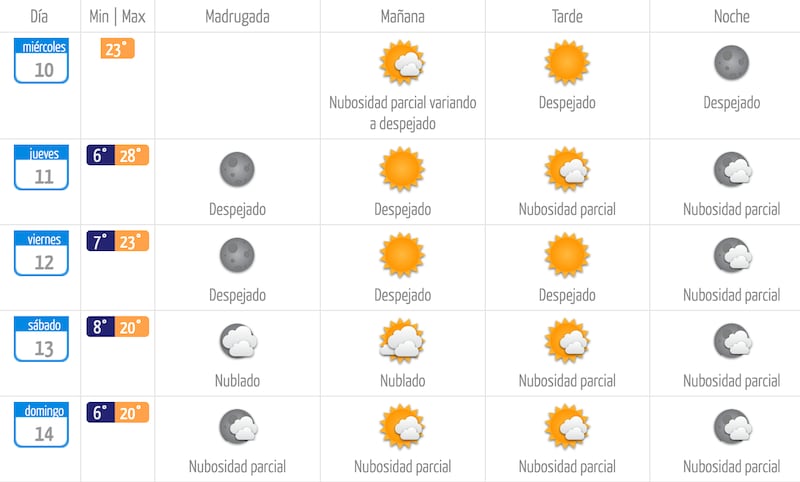 | Día | Min \| Max | Madrugada | Mañana | Tarde | Noche |
|---|---|---|---|---|---|
| miércoles 10 | 23° | | Nubosidad parcial variando a despejado | Despejado | Despejado |
| jueves 11 | 6° 28° | Despejado | Despejado | Nubosidad parcial | Nubosidad parcial |
| viernes 12 | 7° 23° | Despejado | Despejado | Despejado | Nubosidad parcial |
| sábado 13 | 8° 20° | Nublado | Nublado | Nubosidad parcial | Nubosidad parcial |
| domingo 14 | 6° 20° | Nubosidad parcial | Nubosidad parcial | Nubosidad parcial | Nubosidad parcial |